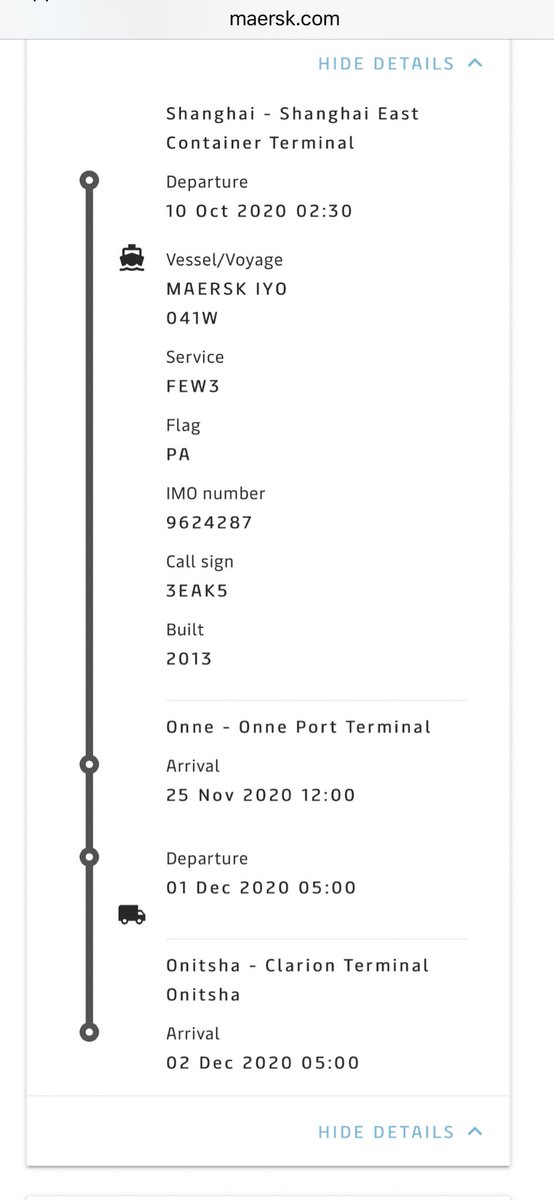 maersk.com

HIDE DETAILS

Shanghai - Shanghai East Container Terminal

Departure
10 Oct 2020 02:30

Vessel/Voyage
MAERSK IYO
041W

Service
FEW3

Flag
PA

IMO number
9624287

Call sign
3EAK5

Built
2013

Onne - Onne Port Terminal

Arrival
25 Nov 2020 12:00

Departure
01 Dec 2020 05:00

Onitsha - Clarion Terminal Onitsha

Arrival
02 Dec 2020 05:00

HIDE DETAILS